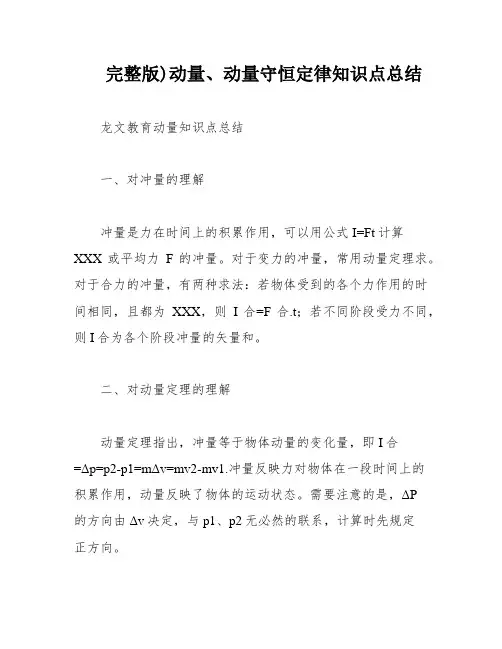 完整版)动量、动量守恒定律知识点总结

龙文教育动量知识点总结

一、对冲量的理解

冲量是力在时间上的积累作用，可以用公式 I=Ft 计算 XXX 或平均力 F 的冲量。对于变力的冲量，常用动量定理求。对于合力的冲量，有两种求法：若物体受到的各个力作用的时间相同，且都为 XXX，则 I 合=F 合.t；若不同阶段受力不同，则 I 合为各个阶段冲量的矢量和。

二、对动量定理的理解

动量定理指出，冲量等于物体动量的变化量，即 I 合=Δp=p2-p1=mΔv=mv2-mv1.冲量反映力对物体在一段时间上的积累作用，动量反映了物体的运动状态。需要注意的是，ΔP 的方向由 Δv 决定，与 p1、p2 无必然的联系，计算时先规定正方向。